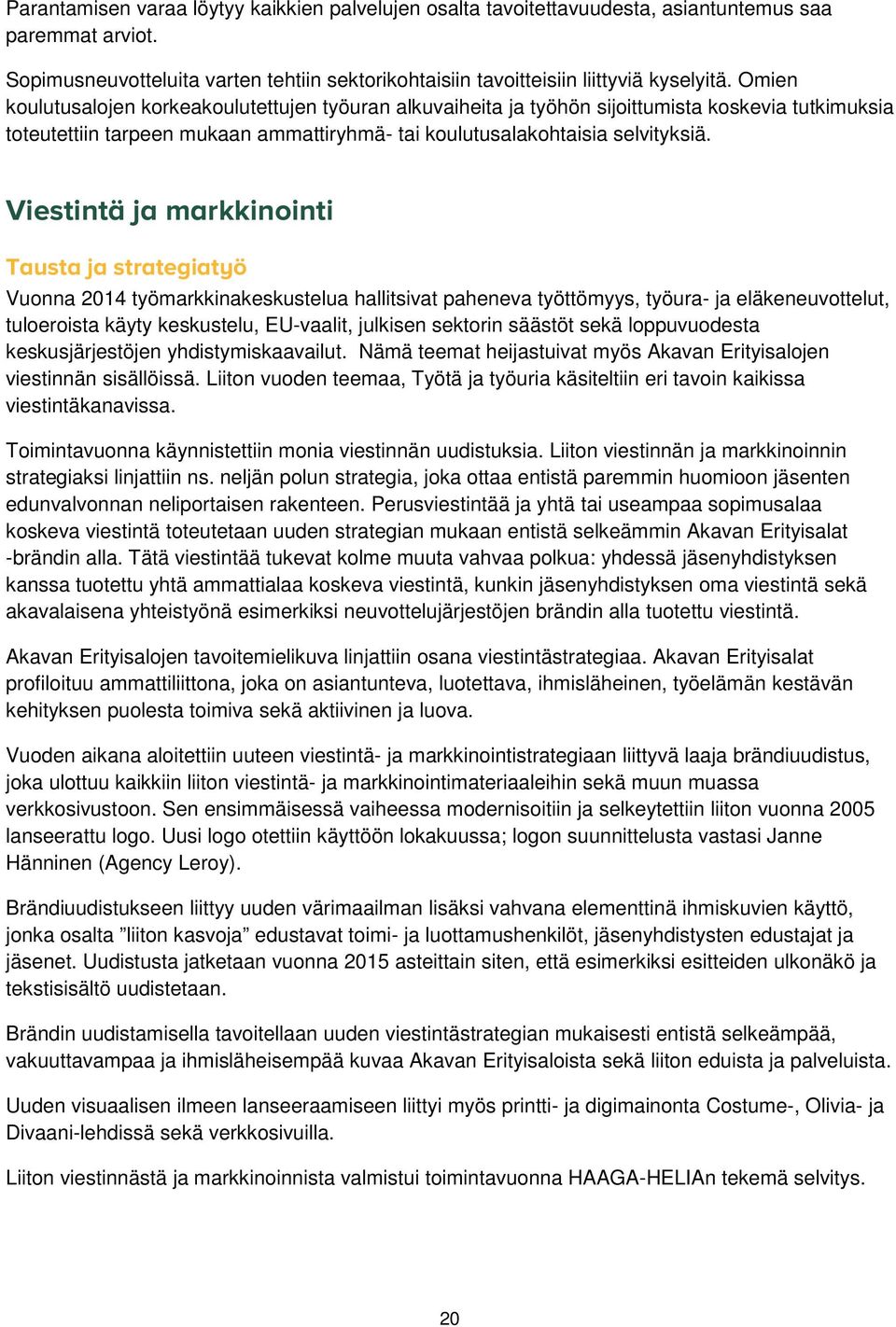 Parantamisen varaa löytyy kaikkien palvelujen osalta tavoitettavuudesta, asiantuntemus saa paremmat arviot.

Sopimusneuvotteluita varten tehtiin sektorikohtaisiin tavoitteisiin liittyviä kyselyitä. Omien koulutusalojen korkeakoulutettujen työuran alkuvaiheita ja työhön sijoittumista koskevia tutkimuksia toteutettiin tarpeen mukaan ammattiryhmä- tai koulutusalakohtaisia selvityksiä.

Viestintä ja markkinointi

Tausta ja strategiatyö

Vuonna 2014 työmarkkinakeskustelua hallitsivat paheneva työttömyys, työura- ja eläkeneuvottelut, tuloeroista käyty keskustelu, EU-vaalit, julkisen sektorin säästöt sekä loppuvuodesta keskusjärjestöjen yhdistymiskaavailut. Nämä teemat heijastuivat myös Akavan Erityisalojen viestinnän sisällöissä. Liiton vuoden teemaa, Työtä ja työuria käsiteltiin eri tavoin kaikissa viestintäkanavissa.

Toimintavuonna käynnistettiin monia viestinnän uudistuksia. Liiton viestinnän ja markkinoinnin strategiaksi linjattiin ns. neljän polun strategia, joka ottaa entistä paremmin huomioon jäsenten edunvalvonnan neliportaisen rakenteen. Perusviestintää ja yhtä tai useampaa sopimusalaa koskeva viestintä toteutetaan uuden strategian mukaan entistä selkeämmin Akavan Erityisalat -brändin alla. Tätä viestintää tukevat kolme muuta vahvaa polkua: yhdessä jäsenyhdistyksen kanssa tuotettu yhtä ammattialaa koskeva viestintä, kunkin jäsenyhdistyksen oma viestintä sekä akavalaisena yhteistyönä esimerkiksi neuvottelujärjestöjen brändin alla tuotettu viestintä.

Akavan Erityisalojen tavoitemielikuva linjattiin osana viestintästrategiaa. Akavan Erityisalat profiloituu ammattiliittona, joka on asiantunteva, luotettava, ihmisläheinen, työelämän kestävän kehityksen puolesta toimiva sekä aktiivinen ja luova.

Vuoden aikana aloitettiin uuteen viestintä- ja markkinointistrategiaan liittyvä laaja brändiuudistus, joka ulottuu kaikkiin liiton viestintä- ja markkinointimateriaaleihin sekä muun muassa verkkosivustoon. Sen ensimmäisessä vaiheessa modernisoitiin ja selkeytettiin liiton vuonna 2005 lanseerattu logo. Uusi logo otettiin käyttöön lokakuussa; logon suunnittelusta vastasi Janne Hänninen (Agency Leroy).

Brändiuudistukseen liittyy uuden värimaailman lisäksi vahvana elementtinä ihmiskuvien käyttö, jonka osalta ”liiton kasvoja” edustavat toimi- ja luottamushenkilöt, jäsenyhdistysten edustajat ja jäsenet. Uudistusta jatketaan vuonna 2015 asteittain siten, että esimerkiksi esitteiden ulkonäkö ja tekstisisältö uudistetaan.

Brändin uudistamisella tavoitellaan uuden viestintästrategian mukaisesti entistä selkeämpää, vakuuttavampaa ja ihmisläheisempää kuvaa Akavan Erityisaloista sekä liiton eduista ja palveluista.

Uuden visuaalisen ilmeen lanseeraamiseen liittyi myös printti- ja digimainonta Costume-, Olivia- ja Divaani-lehdissä sekä verkkosivuilla.

Liiton viestinnästä ja markkinoinnista valmistui toimintavuonna HAAGA-HELIAn tekemä selvitys.

20